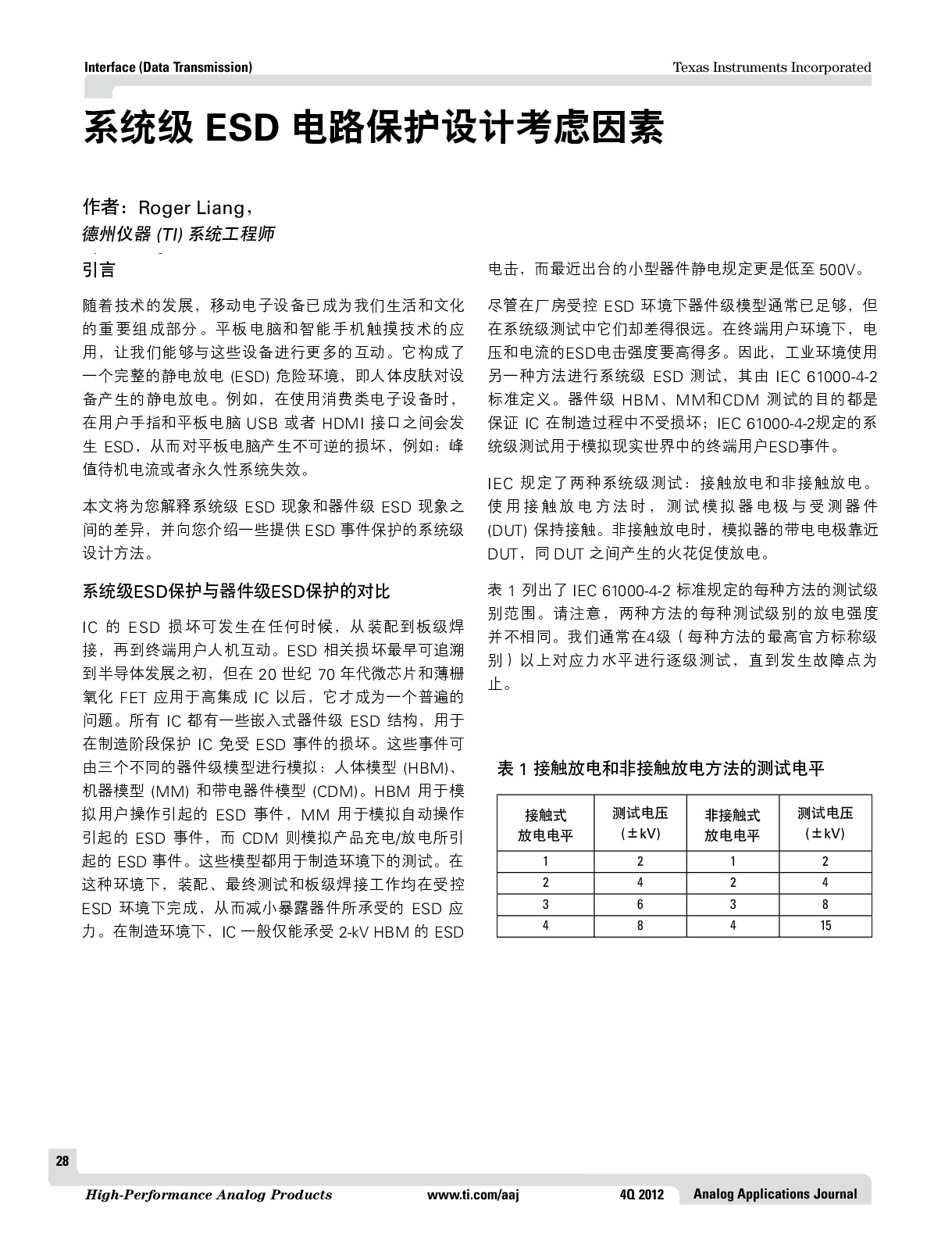 Interface (Data Transmission)
Texas Instruments Incorporated

系统级ESD电路保护设计考虑因素

作者：Roger Liang，
德州仪器(TI)系统工程师

引言

随着技术的发展，移动电子设备已成为我们生活和文化的重要组成部分。平板电脑和智能手机触摸技术的应用，让我们能够与这些设备进行更多的互动。它构成了一个完整的静电放电(ESD)危险环境，即人体皮肤对设备产生的静电放电。例如，在使用消费类电子设备时，在用户手指和平板电脑USB或者HDMI接口之间会发生ESD，从而对平板电脑产生不可逆的损坏，例如：峰值待机电流或者永久性系统失效。

本文将为您解释系统级ESD现象和器件级ESD现象之间的差异，并向您介绍一些提供ESD事件保护的系统级设计方法。

系统级ESD保护与器件级ESD保护的对比

IC的ESD损坏可发生在任何时候，从装配到板级焊接，再到终端用户人机互动。ESD相关损坏最早可追溯到半导体发展之初，但在20世纪70年代微芯片和薄栅氧化FET应用于高集成IC以后，它才成为一个普遍的问题。所有IC都有一些嵌入式器件级ESD结构，用于在制造阶段保护IC免受ESD事件的损坏。这些事件可由三个不同的器件级模型进行模拟：人体模型(HBM)、机器模型(MM)和带电器件模型(CDM)。HBM用于模拟用户操作引起的ESD事件，MM用于模拟自动操作引起的ESD事件，而CDM则模拟产品充电/放电所引起的ESD事件。这些模型都用于制造环境下的测试。在这种环境下，装配、最终测试和板级焊接工作均在受控ESD环境下完成，从而减小暴露器件所承受的ESD应力。在制造环境下，IC一般仅能承受2-kV HBM的ESD电击，而最近出台的小型器件静电规定更是低至500V。

尽管在厂房受控ESD环境下器件级模型通常已足够，但在系统级测试中它们却差得很远。在终端用户环境下，电压和电流的ESD电击强度要高得多。因此，工业环境使用另一种方法进行系统级ESD测试，其由IEC 61000-4-2标准定义。器件级HBM、MM和CDM测试的目的都是保证IC在制造过程中不受损坏；IEC 61000-4-2规定的系统级测试用于模拟现实世界中的终端用户ESD事件。

IEC规定了两种系统级测试：接触放电和非接触放电。使用接触放电方法时，测试模拟器电极与受测器件(DUT)保持接触。非接触放电时，模拟器的带电电极靠近DUT，同DUT之间产生的火花促使放电。

表1列出了IEC 61000-4-2标准规定的每种方法的测试级别范围。请注意，两种方法的每种测试级别的放电强度并不相同。我们通常在4级（每种方法的最高官方标称级别）以上对应力水平进行逐级测试，直到发生故障点为止。

表1 接触放电和非接触放电方法的测试电平

| 接触式放电电平 | 测试电压(±kV) | 非接触式放电电平 | 测试电压(±kV) |
|---|---|---|---|
| 1 | 2 | 1 | 2 |
| 2 | 4 | 2 | 4 |
| 3 | 6 | 3 | 8 |
| 4 | 8 | 4 | 15 |

28

High-Performance Analog Products
www.ti.com/aaj
4Q 2012
Analog Applications Journal